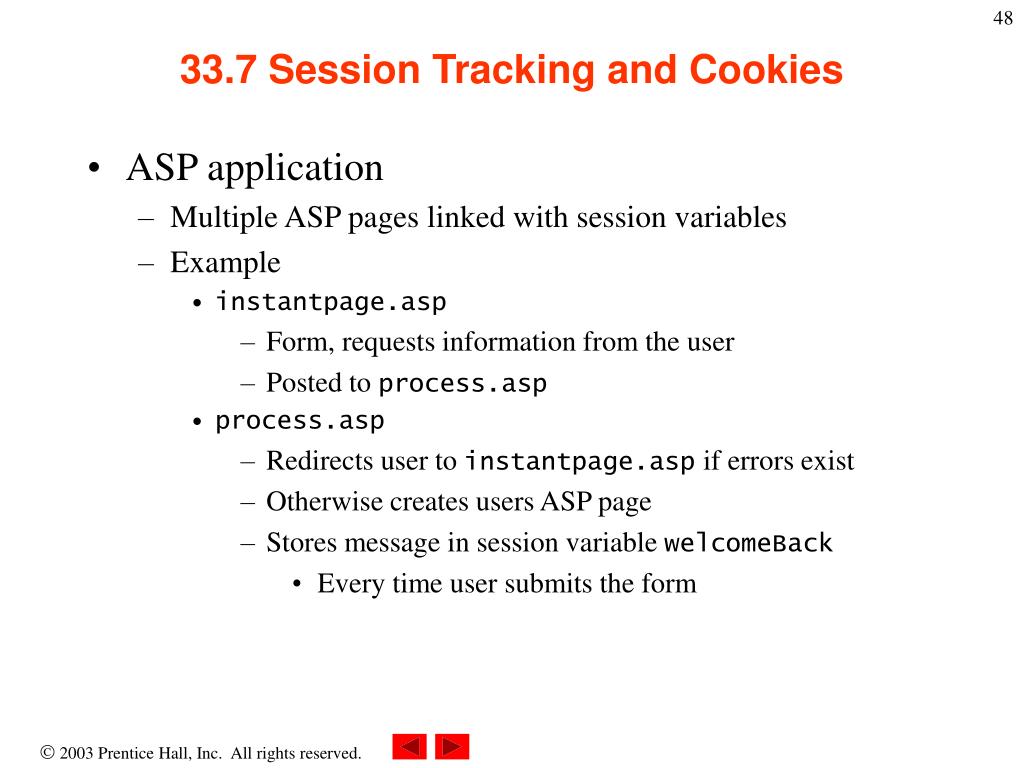 48

33.7 Session Tracking and Cookies

• ASP application
– Multiple ASP pages linked with session variables
– Example
• instantpage.asp
– Form, requests information from the user
– Posted to process.asp
• process.asp
– Redirects user to instantpage.asp if errors exist
– Otherwise creates users ASP page
– Stores message in session variable welcomeBack
• Every time user submits the form

© 2003 Prentice Hall, Inc. All rights reserved.